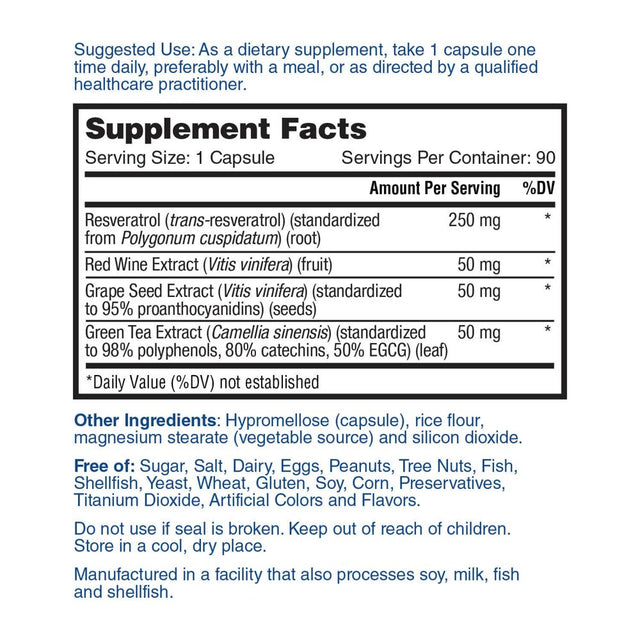 Suggested Use: As a dietary supplement, take 1 capsule one time daily, preferably with a meal, or as directed by a qualified healthcare practitioner.

Supplement Facts
Serving Size: 1 Capsule Servings Per Container: 90

| | Amount Per Serving | %DV |
|---|---|---|
| Resveratrol (trans-resveratrol) (standardized from Polygonum cuspidatum) (root) | 250 mg | * |
| Red Wine Extract (Vitis vinifera) (fruit) | 50 mg | * |
| Grape Seed Extract (Vitis vinifera) (standardized to 95% proanthocyanidins) (seeds) | 50 mg | * |
| Green Tea Extract (Camellia sinensis) (standardized to 98% polyphenols, 80% catechins, 50% EGCG) (leaf) | 50 mg | * |

*Daily Value (%DV) not established

Other Ingredients: Hypromellose (capsule), rice flour, magnesium stearate (vegetable source) and silicon dioxide.

Free of: Sugar, Salt, Dairy, Eggs, Peanuts, Tree Nuts, Fish, Shellfish, Yeast, Wheat, Gluten, Soy, Corn, Preservatives, Titanium Dioxide, Artificial Colors and Flavors.

Do not use if seal is broken. Keep out of reach of children. Store in a cool, dry place.

Manufactured in a facility that also processes soy, milk, fish and shellfish.